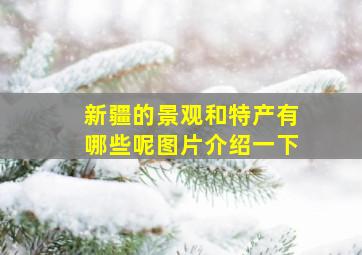 新疆的景观和特产有哪些呢图片介绍一下